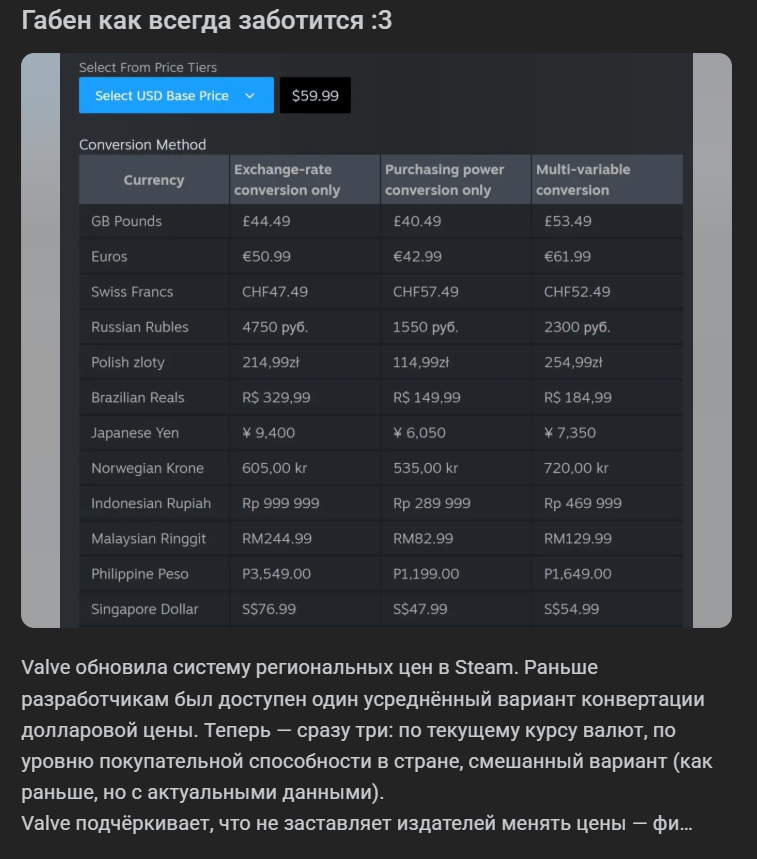 Габен как всегда заботится :3

Select From Price Tiers

Select USD Base Price

$59.99

Conversion Method

| Currency | Exchange-rate conversion only | Purchasing power conversion only | Multi-variable conversion |
|---|---|---|---|
| GB Pounds | £44.49 | £40.49 | £53.49 |
| Euros | €50.99 | €42.99 | €61.99 |
| Swiss Francs | CHF47.49 | CHF57.49 | CHF52.49 |
| Russian Rubles | 4750 руб. | 1550 руб. | 2300 руб. |
| Polish zloty | 214,99zł | 114,99zł | 254,99zł |
| Brazilian Reals | R$ 329,99 | R$ 149,99 | R$ 184,99 |
| Japanese Yen | ¥ 9,400 | ¥ 6,050 | ¥ 7,350 |
| Norwegian Krone | 605,00 kr | 535,00 kr | 720,00 kr |
| Indonesian Rupiah | Rp 999 999 | Rp 289 999 | Rp 469 999 |
| Malaysian Ringgit | RM244.99 | RM82.99 | RM129.99 |
| Philippine Peso | P3,549.00 | P1,199.00 | P1,649.00 |
| Singapore Dollar | S$76.99 | S$47.99 | S$54.99 |

Valve обновила систему региональных цен в Steam. Раньше разработчикам был доступен один усреднённый вариант конвертации долларовой цены. Теперь — сразу три: по текущему курсу валют, по уровню покупательной способности в стране, смешанный вариант (как раньше, но с актуальными данными).
Valve подчёркивает, что не заставляет издателей менять цены — фи...